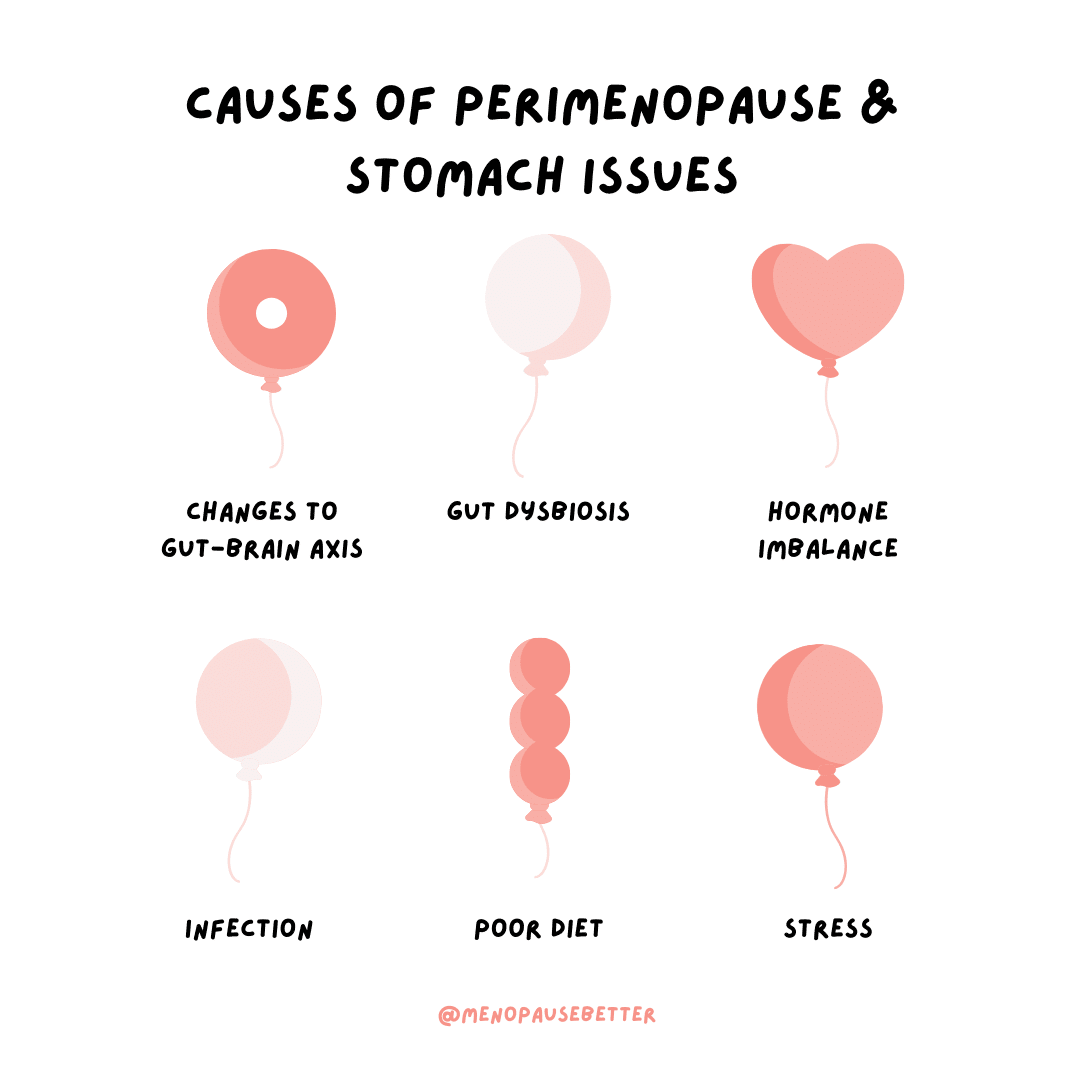 CAUSES OF PERIMENOPAUSE & STOMACH ISSUES

CHANGES TO GUT-BRAIN AXIS

GUT DYSBIOSIS

HORMONE IMBALANCE

INFECTION

POOR DIET

STRESS

@MENOPAUSEBETTER